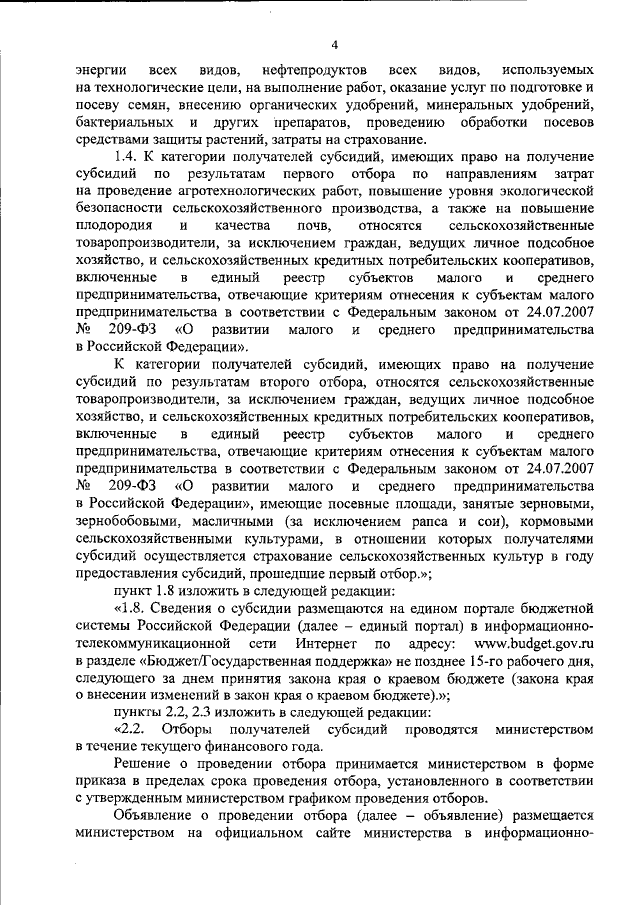 4

энергии всех видов, нефтепродуктов всех видов, используемых на технологические цели, на выполнение работ, оказание услуг по подготовке и посеву семян, внесению органических удобрений, минеральных удобрений, бактериальных и других препаратов, проведению обработки посевов средствами защиты растений, затраты на страхование.

1.4. К категории получателей субсидий, имеющих право на получение субсидий по результатам первого отбора по направлениям затрат на проведение агротехнологических работ, повышение уровня экологической безопасности сельскохозяйственного производства, а также на повышение плодородия и качества почв, относятся сельскохозяйственные товаропроизводители, за исключением граждан, ведущих личное подсобное хозяйство, и сельскохозяйственных кредитных потребительских кооперативов, включенные в единый реестр субъектов малого и среднего предпринимательства, отвечающие критериям отнесения к субъектам малого предпринимательства в соответствии с Федеральным законом от 24.07.2007 № 209-ФЗ «О развитии малого и среднего предпринимательства в Российской Федерации».

К категории получателей субсидий, имеющих право на получение субсидий по результатам второго отбора, относятся сельскохозяйственные товаропроизводители, за исключением граждан, ведущих личное подсобное хозяйство, и сельскохозяйственных кредитных потребительских кооперативов, включенные в единый реестр субъектов малого и среднего предпринимательства, отвечающие критериям отнесения к субъектам малого предпринимательства в соответствии с Федеральным законом от 24.07.2007 № 209-ФЗ «О развитии малого и среднего предпринимательства в Российской Федерации», имеющие посевные площади, занятые зерновыми, зернобобовыми, масличными (за исключением рапса и сои), кормовыми сельскохозяйственными культурами, в отношении которых получателями субсидий осуществляется страхование сельскохозяйственных культур в году предоставления субсидий, прошедшие первый отбор.»;

пункт 1.8 изложить в следующей редакции:

«1.8. Сведения о субсидии размещаются на едином портале бюджетной системы Российской Федерации (далее – единый портал) в информационно-телекоммуникационной сети Интернет по адресу: www.budget.gov.ru в разделе «Бюджет/Государственная поддержка» не позднее 15-го рабочего дня, следующего за днем принятия закона края о краевом бюджете (закона края о внесении изменений в закон края о краевом бюджете).»;

пункты 2.2, 2.3 изложить в следующей редакции:

«2.2. Отборы получателей субсидий проводятся министерством в течение текущего финансового года.

Решение о проведении отбора принимается министерством в форме приказа в пределах срока проведения отбора, установленного в соответствии с утвержденным министерством графиком проведения отборов.

Объявление о проведении отбора (далее – объявление) размещается министерством на официальном сайте министерства в информационно-